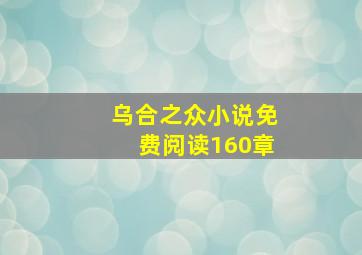 乌合之众小说免费阅读160章